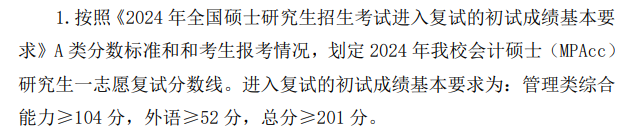 1. 按照《2024 年全国硕士研究生招生考试进入复试的初试成绩基本要求》A 类分数标准和和考生报考情况，划定 2024 年我校会计硕士（MPAcc）研究生一志愿复试分数线。进入复试的初试成绩基本要求为：管理类综合能力≥104 分，外语≥52 分，总分≥201 分。